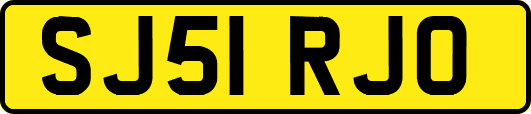 SJ51 RJO